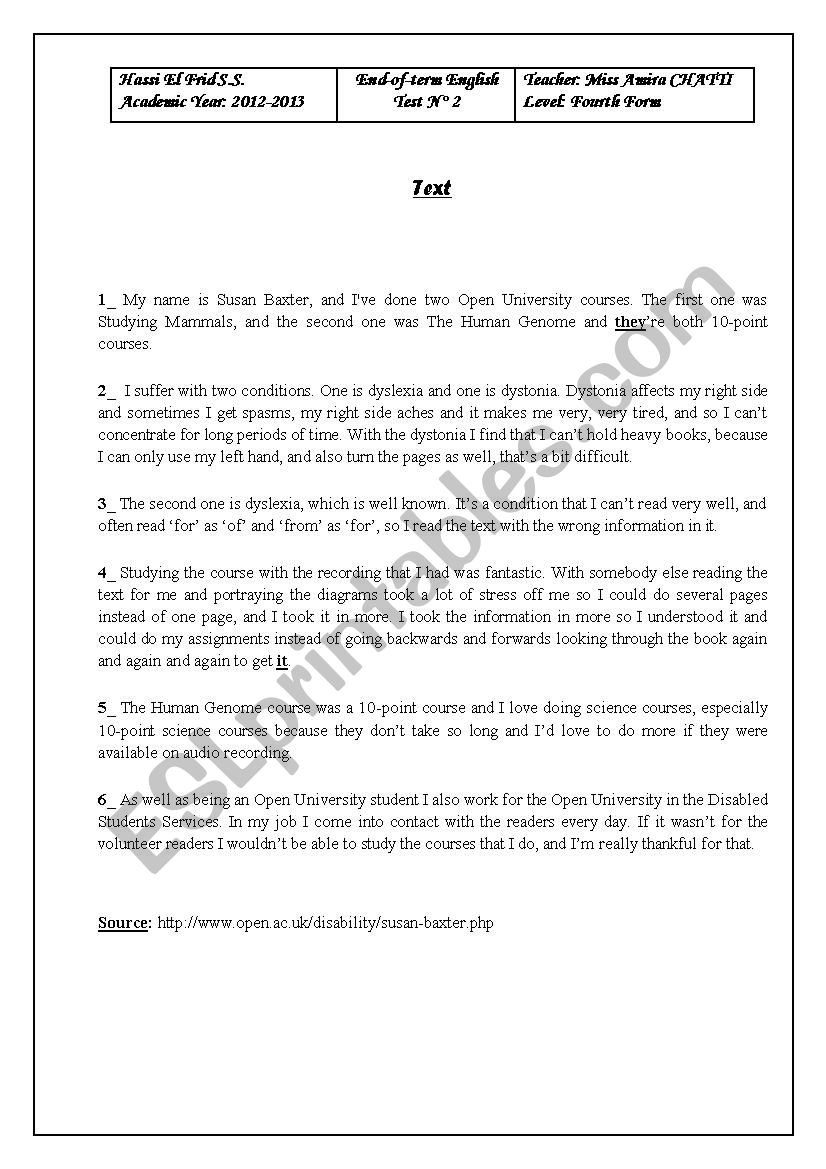 | Hassi El Frid S.S. Academic Year: 2012-2013 | End-of-term English Test N° 2 | Teacher: Miss Amira CHATTI Level: Fourth Form |
|---|---|---|

Text

1_ My name is Susan Baxter, and I've done two Open University courses. The first one was Studying Mammals, and the second one was The Human Genome and they're both 10-point courses.

2_ I suffer with two conditions. One is dyslexia and one is dystonia. Dystonia affects my right side and sometimes I get spasms, my right side aches and it makes me very, very tired, and so I can't concentrate for long periods of time. With the dystonia I find that I can't hold heavy books, because I can only use my left hand, and also turn the pages as well, that's a bit difficult.

3_ The second one is dyslexia, which is well known. It's a condition that I can't read very well, and often read 'for' as 'of' and 'from' as 'for', so I read the text with the wrong information in it.

4_ Studying the course with the recording that I had was fantastic. With somebody else reading the text for me and portraying the diagrams took a lot of stress off me so I could do several pages instead of one page, and I took it in more. I took the information in more so I understood it and could do my assignments instead of going backwards and forwards looking through the book again and again and again to get it.

5_ The Human Genome course was a 10-point course and I love doing science courses, especially 10-point science courses because they don't take so long and I'd love to do more if they were available on audio recording.

6_ As well as being an Open University student I also work for the Open University in the Disabled Students Services. In my job I come into contact with the readers every day. If it wasn't for the volunteer readers I wouldn't be able to study the courses that I do, and I'm really thankful for that.

Source: http://www.open.ac.uk/disability/susan-baxter.php

ESLprintables.com